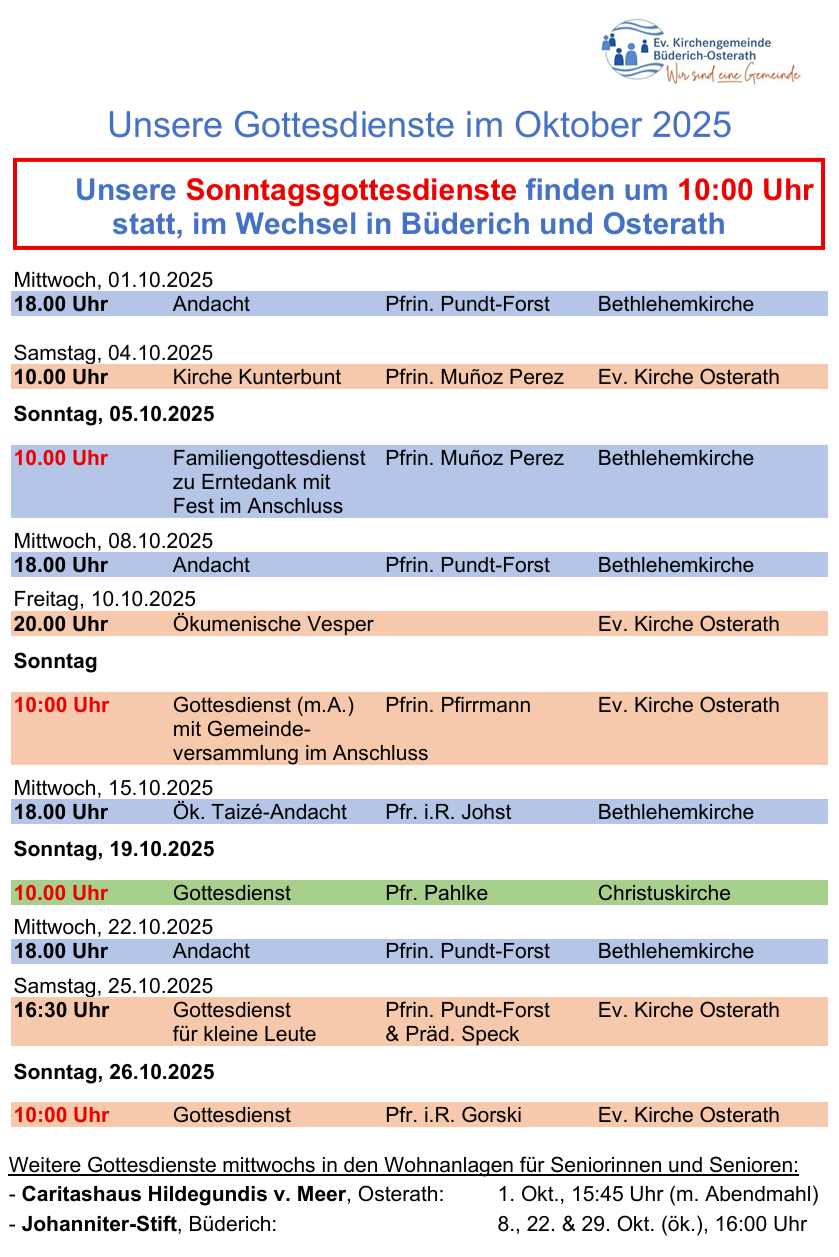 Ev. Kirchengemeinde Büderich-Osterath
Wir sind eine Gemeinde

Unsere Gottesdienste im Oktober 2025

Unsere Sonntagsgottesdienste finden um 10:00 Uhr statt, im Wechsel in Büderich und Osterath

Mittwoch, 01.10.2025

| 18.00 Uhr | Andacht | Pfrin. Pundt-Forst | Bethlehemkirche |
|---|---|---|---|

Samstag, 04.10.2025

| 10.00 Uhr | Kirche Kunterbunt | Pfrin. Muñoz Perez | Ev. Kirche Osterath |
|---|---|---|---|

Sonntag, 05.10.2025

| 10.00 Uhr | Familiengottesdienst zu Erntedank mit Fest im Anschluss | Pfrin. Muñoz Perez | Bethlehemkirche |
|---|---|---|---|

Mittwoch, 08.10.2025

| 18.00 Uhr | Andacht | Pfrin. Pundt-Forst | Bethlehemkirche |
|---|---|---|---|

Freitag, 10.10.2025

| 20.00 Uhr | Ökumenische Vesper | | Ev. Kirche Osterath |
|---|---|---|---|

Sonntag

| 10:00 Uhr | Gottesdienst (m.A.) mit Gemeindeversammlung im Anschluss | Pfrin. Pfirrmann | Ev. Kirche Osterath |
|---|---|---|---|

Mittwoch, 15.10.2025

| 18.00 Uhr | Ök. Taizé-Andacht | Pfr. i.R. Johst | Bethlehemkirche |
|---|---|---|---|

Sonntag, 19.10.2025

| 10.00 Uhr | Gottesdienst | Pfr. Pahlke | Christuskirche |
|---|---|---|---|

Mittwoch, 22.10.2025

| 18.00 Uhr | Andacht | Pfrin. Pundt-Forst | Bethlehemkirche |
|---|---|---|---|

Samstag, 25.10.2025

| 16:30 Uhr | Gottesdienst für kleine Leute | Pfrin. Pundt-Forst & Präd. Speck | Ev. Kirche Osterath |
|---|---|---|---|

Sonntag, 26.10.2025

| 10:00 Uhr | Gottesdienst | Pfr. i.R. Gorski | Ev. Kirche Osterath |
|---|---|---|---|

Weitere Gottesdienste mittwochs in den Wohnanlagen für Seniorinnen und Senioren:
- Caritashaus Hildegundis v. Meer, Osterath: 1. Okt., 15:45 Uhr (m. Abendmahl)
- Johanniter-Stift, Büderich: 8., 22. & 29. Okt. (ök.), 16:00 Uhr